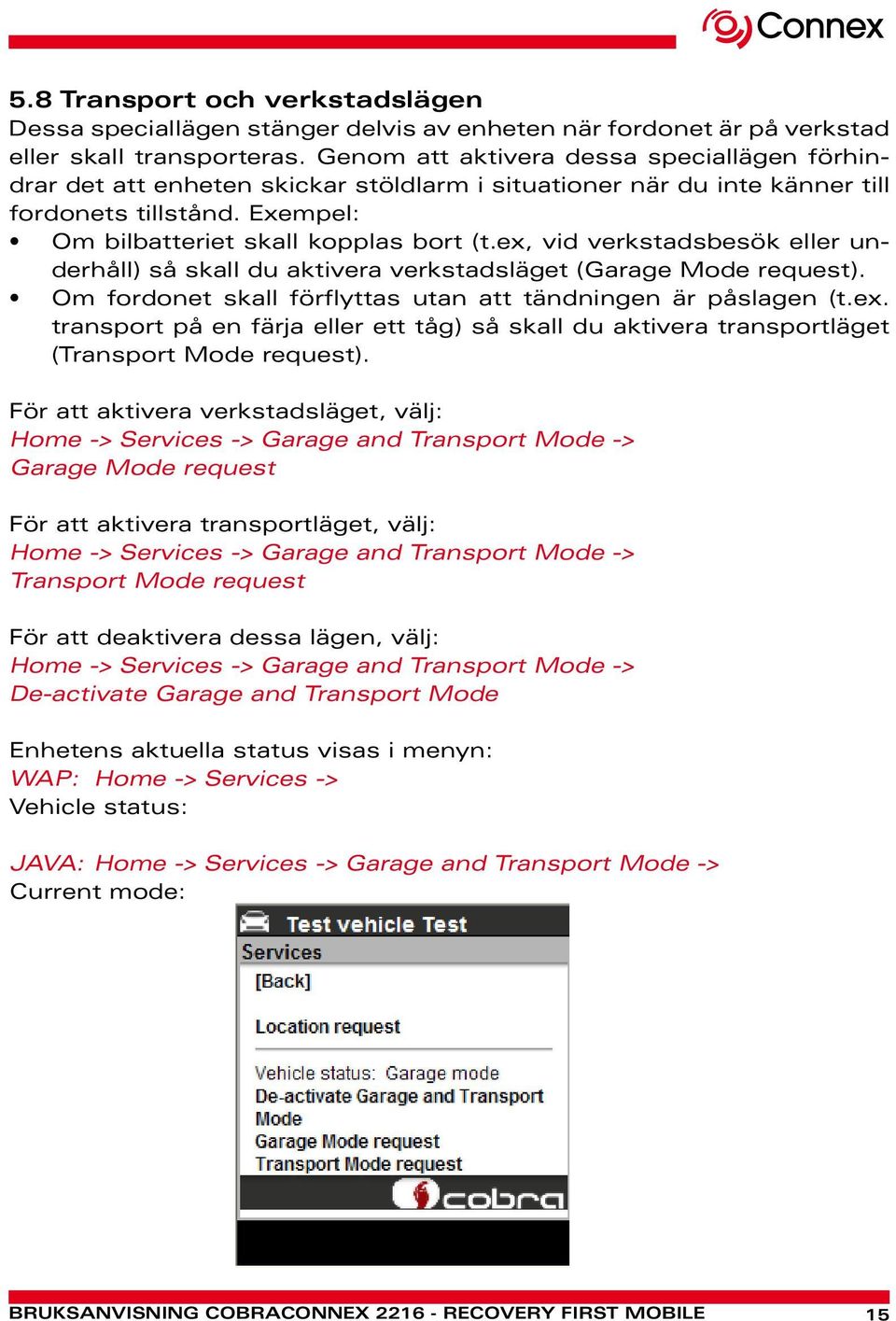 Connex

5.8 Transport och verkstadslägen
Dessa speciallägen stänger delvis av enheten när fordonet är på verkstad eller skall transporteras. Genom att aktivera dessa speciallägen förhindrar det att enheten skickar stöldlarm i situationer när du inte känner till fordonets tillstånd. Exempel:
• Om bilbatteriet skall kopplas bort (t.ex, vid verkstadsbesök eller underhåll) så skall du aktivera verkstadsläget (Garage Mode request).
• Om fordonet skall förflyttas utan att tändningen är påslagen (t.ex. transport på en färja eller ett tåg) så skall du aktivera transportläget (Transport Mode request).

För att aktivera verkstadsläget, välj:
Home -> Services -> Garage and Transport Mode -> Garage Mode request

För att aktivera transportläget, välj:
Home -> Services -> Garage and Transport Mode -> Transport Mode request

För att deaktivera dessa lägen, välj:
Home -> Services -> Garage and Transport Mode -> De-activate Garage and Transport Mode

Enhetens aktuella status visas i menyn:
WAP: Home -> Services ->
Vehicle status:

JAVA: Home -> Services -> Garage and Transport Mode ->
Current mode:

Test vehicle Test
Services
[Back]
Location request
Vehicle status: Garage mode
De-activate Garage and Transport Mode
Garage Mode request
Transport Mode request
cobra

BRUKSANVISNING COBRACONNEX 2216 - RECOVERY FIRST MOBILE 15